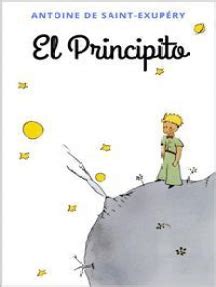 ANTOINE DE SAINT-EXUPÉRY

El Principito